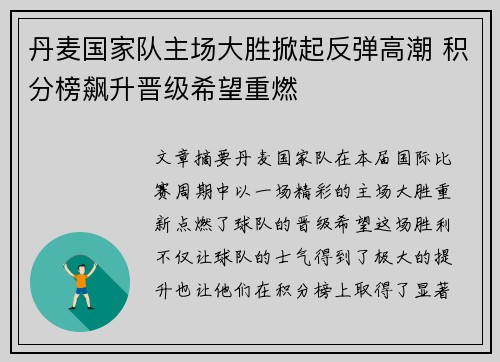 丹麦国家队主场大胜掀起反弹高潮 积分榜飙升晋级希望重燃

文章摘要丹麦国家队在本届国际比赛周期中以一场精彩的主场大胜重新点燃了球队的晋级希望这场胜利不仅让球队的士气得到了极大的提升也让他们在积分榜上取得了显著